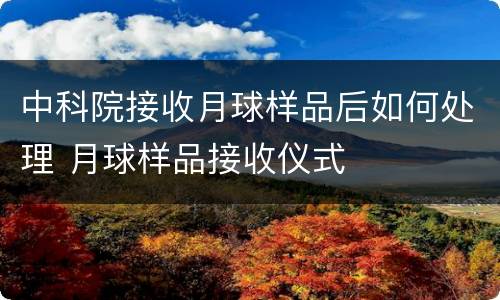 中科院接收月球样品后如何处理 月球样品接收仪式